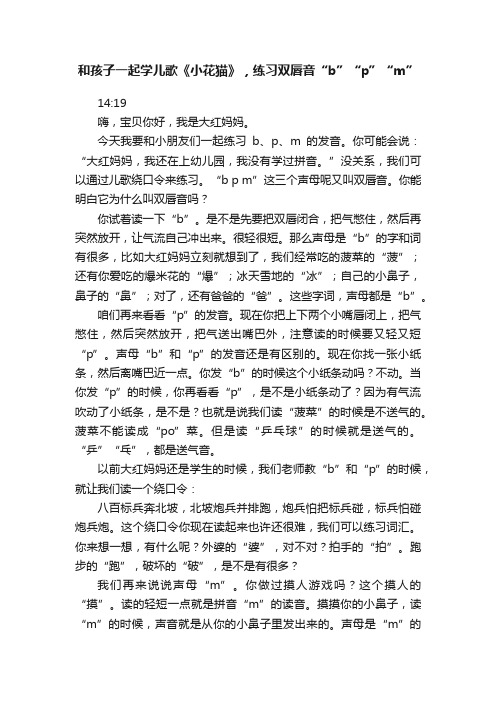 和孩子一起学儿歌《小花猫》，练习双唇音“b”“p”“m”

14:19

嗨，宝贝你好，我是大红妈妈。

今天我要和小朋友们一起练习 b、p、m 的发音。你可能会说：“大红妈妈，我还在上幼儿园，我没有学过拼音。”没关系，我们可以通过儿歌绕口令来练习。“b p m”这三个声母呢又叫双唇音。你能明白它为什么叫双唇音吗？

你试着读一下“b”。是不是先要把双唇闭合，把气憋住，然后再突然放开，让气流自己冲出来。很轻很短。那么声母是“b”的字和词有很多，比如大红妈妈立刻就想到了，我们经常吃的菠菜的“菠”；还有你爱吃的爆米花的“爆”；冰天雪地的“冰”；自己的小鼻子，鼻子的“鼻”；对了，还有爸爸的“爸”。这些字词，声母都是“b”。

咱们再来看看“p”的发音。现在你把上下两个小嘴唇闭上，把气憋住，然后突然放开，把气送出嘴巴外，注意读的时候要又轻又短“p”。声母“b”和“p”的发音还是有区别的。现在你找一张小纸条，然后离嘴巴近一点。你发“b”的时候这个小纸条动吗？不动。当你发“p”的时候，你再看看“p”，是不是小纸条动了？因为有气流吹动了小纸条，是不是？也就是说我们读“菠菜”的时候是不送气的。菠菜不能读成“po”菜。但是读“乒乓球”的时候就是送气的。“乒”“乓”，都是送气音。

以前大红妈妈还是学生的时候，我们老师教“b”和“p”的时候，就让我们读一个绕口令：

八百标兵奔北坡，北坡炮兵并排跑，炮兵怕把标兵碰，标兵怕碰炮兵炮。这个绕口令你现在读起来也许还很难，我们可以练习词汇。你来想一想，有什么呢？外婆的“婆”，对不对？拍手的“拍”。跑步的“跑”，破坏的“破”，是不是有很多？

我们再来说说声母“m”。你做过摸人游戏吗？这个摸人的“摸”。读的轻短一点就是拼音“m”的读音。摸摸你的小鼻子，读“m”的时候，声音就是从你的小鼻子里发出来的。声母是“m”的